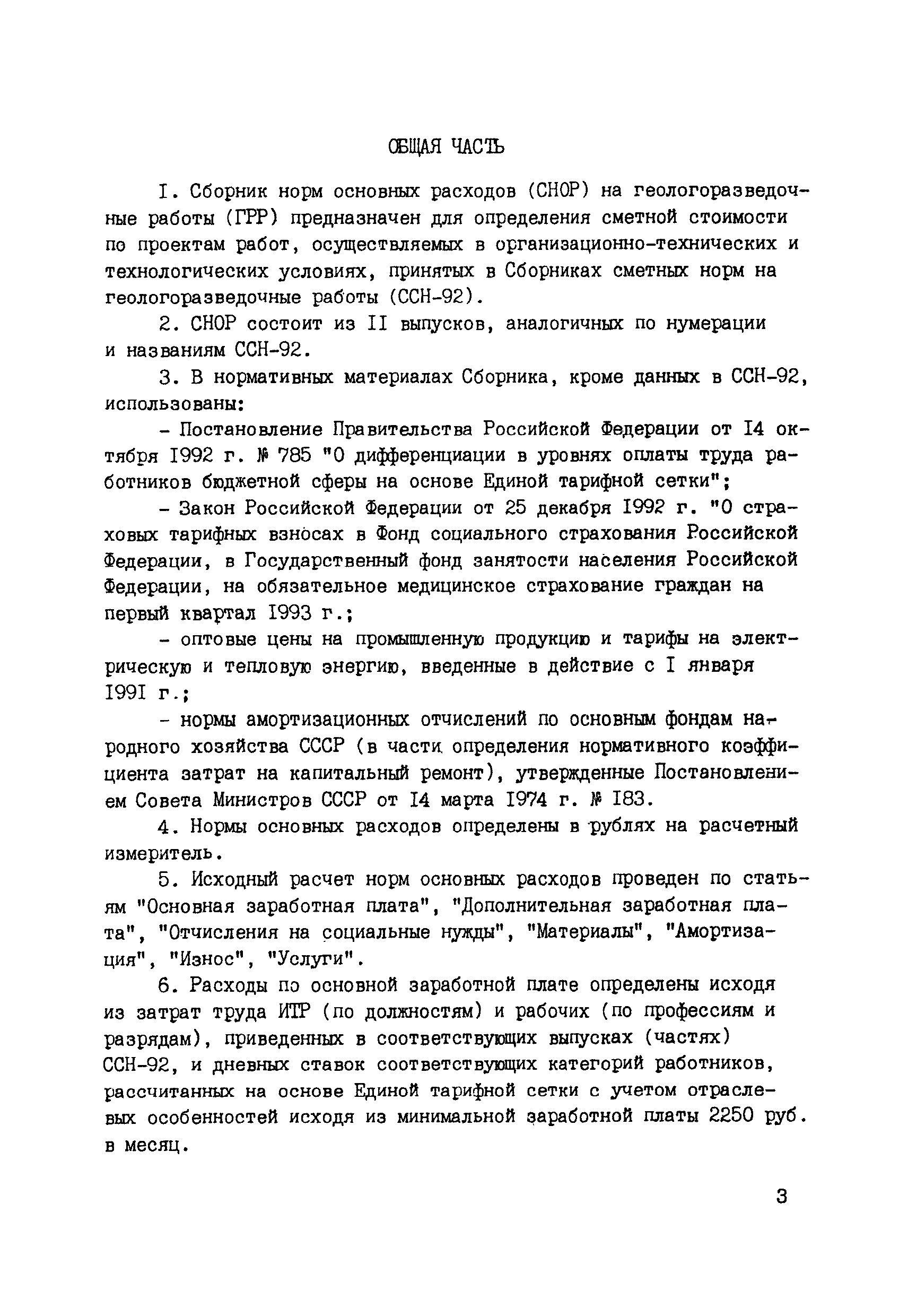 ОБЩАЯ ЧАСТЬ

I. Сборник норм основных расходов (СНОР) на геологоразведочные работы (ГРР) предназначен для определения сметной стоимости по проектам работ, осуществляемых в организационно-технических и технологических условиях, принятых в Сборниках сметных норм на геологоразведочные работы (ССН-92).

2. СНОР состоит из II выпусков, аналогичных по нумерации и названиям ССН-92.

3. В нормативных материалах Сборника, кроме данных в ССН-92, использованы:

- Постановление Правительства Российской Федерации от I4 октября I992 г. № 785 "О дифференциации в уровнях оплаты труда работников бюджетной сферы на основе Единой тарифной сетки";

- Закон Российской Федерации от 25 декабря I992 г. "О страховых тарифных взносах в Фонд социального страхования Российской Федерации, в Государственный фонд занятости населения Российской Федерации, на обязательное медицинское страхование граждан на первый квартал I993 г.;

- оптовые цены на промышленную продукцию и тарифы на электрическую и тепловую энергию, введенные в действие с I января I99I г.;

- нормы амортизационных отчислений по основным фондам народного хозяйства СССР (в части определения нормативного коэффициента затрат на капитальный ремонт), утвержденные Постановлением Совета Министров СССР от I4 марта I974 г. № I83.

4. Нормы основных расходов определены в рублях на расчетный измеритель.

5. Исходный расчет норм основных расходов проведен по статьям "Основная заработная плата", "Дополнительная заработная плата", "Отчисления на социальные нужды", "Материалы", "Амортизация", "Износ", "Услуги".

6. Расходы по основной заработной плате определены исходя из затрат труда ИТР (по должностям) и рабочих (по профессиям и разрядам), приведенных в соответствующих выпусках (частях) ССН-92, и дневных ставок соответствующих категорий работников, рассчитанных на основе Единой тарифной сетки с учетом отраслевых особенностей исходя из минимальной заработной платы 2250 руб. в месяц.

3